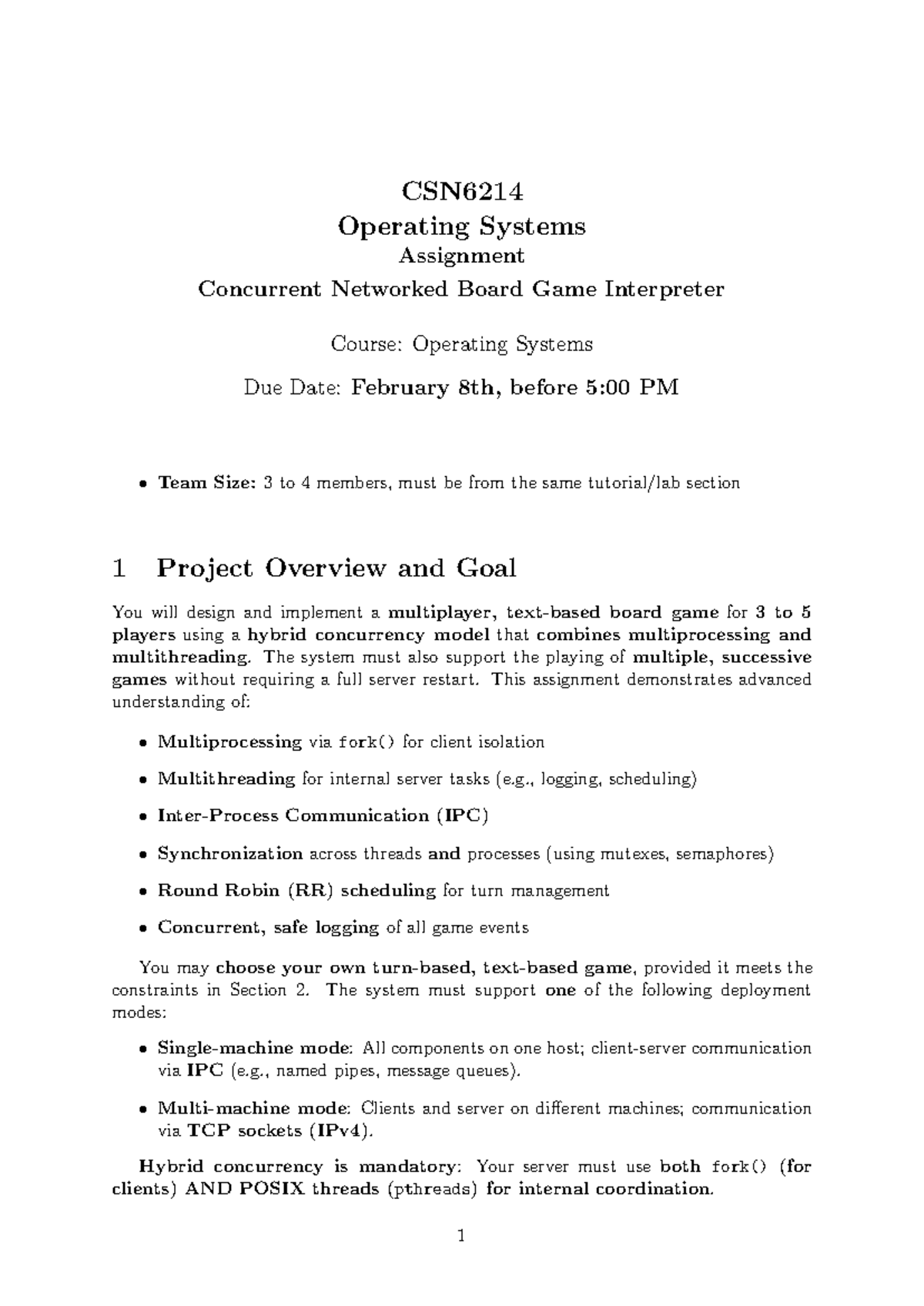 CSN6214
Operating Systems
Assignment
Concurrent Networked Board Game Interpreter

Course: Operating Systems

Due Date: February 8th, before 5:00 PM

• Team Size: 3 to 4 members, must be from the same tutorial/lab section

1 Project Overview and Goal

You will design and implement a multiplayer, text-based board game for 3 to 5 players using a hybrid concurrency model that combines multiprocessing and multithreading. The system must also support the playing of multiple, successive games without requiring a full server restart. This assignment demonstrates advanced understanding of:

• Multiprocessing via fork() for client isolation

• Multithreading for internal server tasks (e.g., logging, scheduling)

• Inter-Process Communication (IPC)

• Synchronization across threads and processes (using mutexes, semaphores)

• Round Robin (RR) scheduling for turn management

• Concurrent, safe logging of all game events

You may choose your own turn-based, text-based game, provided it meets the constraints in Section 2. The system must support one of the following deployment modes:

• Single-machine mode: All components on one host; client-server communication via IPC (e.g., named pipes, message queues).

• Multi-machine mode: Clients and server on different machines; communication via TCP sockets (IPv4).

Hybrid concurrency is mandatory: Your server must use both fork() (for clients) AND POSIX threads (pthreads) for internal coordination.

1